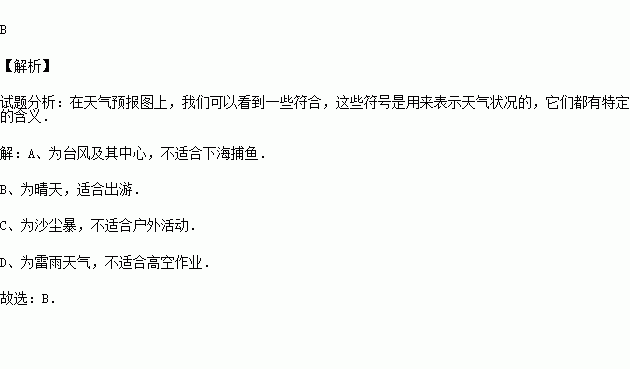 B

【解析】

试题分析：在天气预报图上，我们可以看到一些符合，这些符号是用来表示天气状况的，它们都有特定的含义．

解：A、为台风及其中心，不适合下海捕鱼．

B、为晴天，适合出游．

C、为沙尘暴，不适合户外活动．

D、为雷雨天气，不适合高空作业．

故选：B．